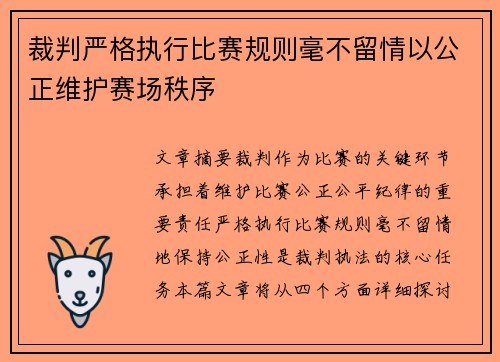 裁判严格执行比赛规则毫不留情以公正维护赛场秩序

文章摘要裁判作为比赛的关键环节承担着维护比赛公正公平纪律的重要责任严格执行比赛规则毫不留情地保持公正性是裁判执法的核心任务本篇文章将从四个方面详细探讨